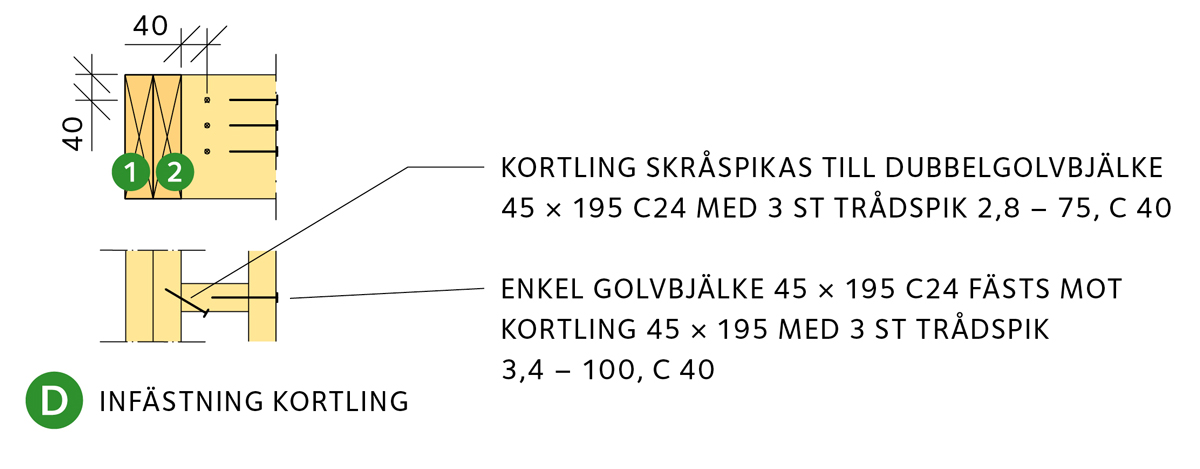 40

40

1 2

KORTLING SKRÅSPIKAS TILL DUBBELGOLVBJÄLKE 45 × 195 C24 MED 3 ST TRÅDSPIK 2,8 – 75, C 40

ENKEL GOLVBJÄLKE 45 × 195 C24 FÄSTS MOT KORTLING 45 × 195 MED 3 ST TRÅDSPIK 3,4 – 100, C 40

D INFÄSTNING KORTLING